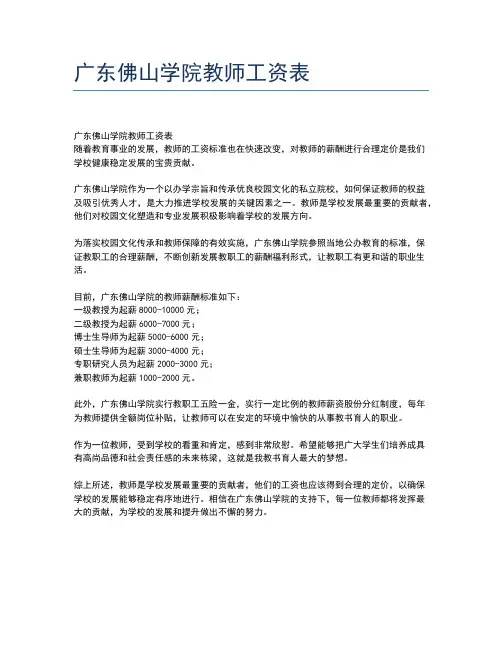 广东佛山学院教师工资表

广东佛山学院教师工资表
随着教育事业的发展，教师的工资标准也在快速改变，对教师的薪酬进行合理定价是我们学校健康稳定发展的宝贵贡献。

广东佛山学院作为一个以办学宗旨和传承优良校园文化的私立院校，如何保证教师的权益及吸引优秀人才，是大力推进学校发展的关键因素之一。教师是学校发展最重要的贡献者，他们对校园文化塑造和专业发展积极影响着学校的发展方向。

为落实校园文化传承和教师保障的有效实施，广东佛山学院参照当地公办教育的标准，保证教职工的合理薪酬，不断创新发展教职工的薪酬福利形式，让教职工有更和谐的职业生活。

目前，广东佛山学院的教师薪酬标准如下：
一级教授为起薪 8000-10000 元；
二级教授为起薪 6000-7000 元；
博士生导师为起薪 5000-6000 元；
硕士生导师为起薪 3000-4000 元；
专职研究人员为起薪 2000-3000 元；
兼职教师为起薪 1000-2000 元。

此外，广东佛山学院实行教职工五险一金，实行一定比例的教师薪资股份分红制度，每年为教师提供全额岗位补贴，让教师可以在安定的环境中愉快的从事教书育人的职业。

作为一位教师，受到学校的看重和肯定，感到非常欣慰。希望能够把广大学生们培养成具有高尚品德和社会责任感的未来栋梁，这就是我教书育人最大的梦想。

综上所述，教师是学校发展最重要的贡献者，他们的工资也应该得到合理的定价，以确保学校的发展能够稳定有序地进行。相信在广东佛山学院的支持下，每一位教师都将发挥最大的贡献，为学校的发展和提升做出不懈的努力。